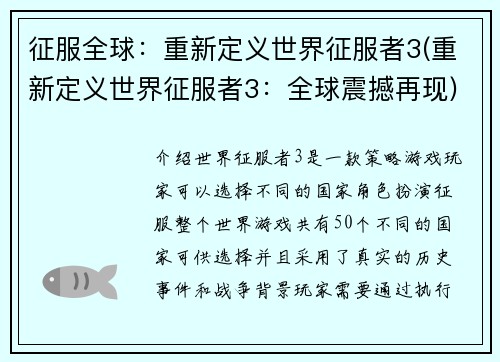 征服全球：重新定义世界征服者3(重新定义世界征服者3：全球震撼再现)

介绍世界征服者3是一款策略游戏玩家可以选择不同的国家角色扮演征服整个世界游戏共有50个不同的国家可供选择并且采用了真实的历史事件和战争背景玩家需要通过执行